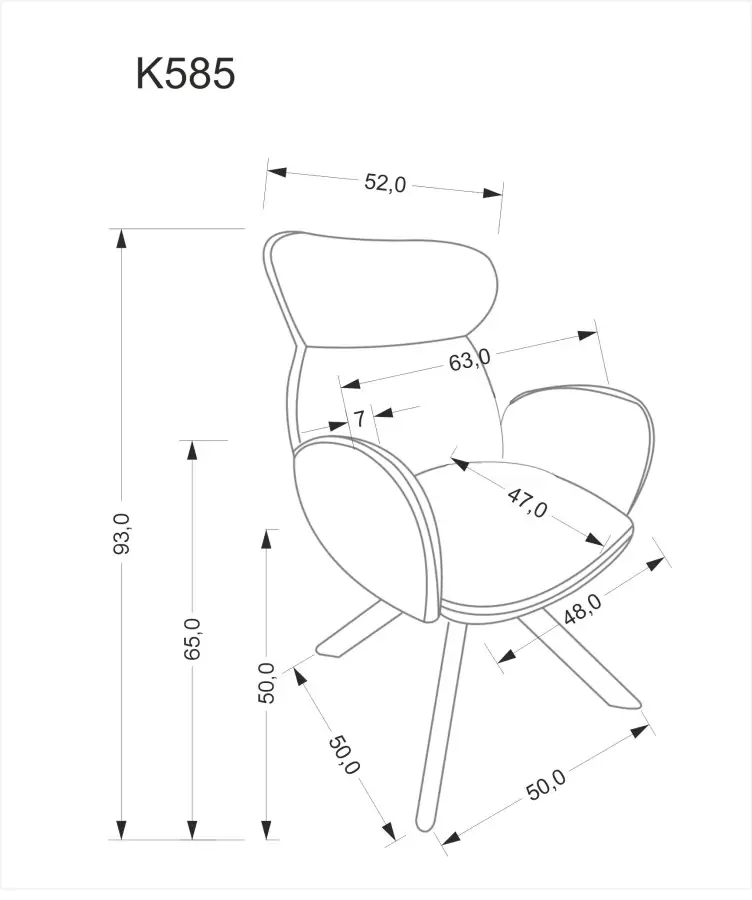 K585

52,0

63,0

7

47,0

48,0

93,0

65,0

50,0

50,0

50,0